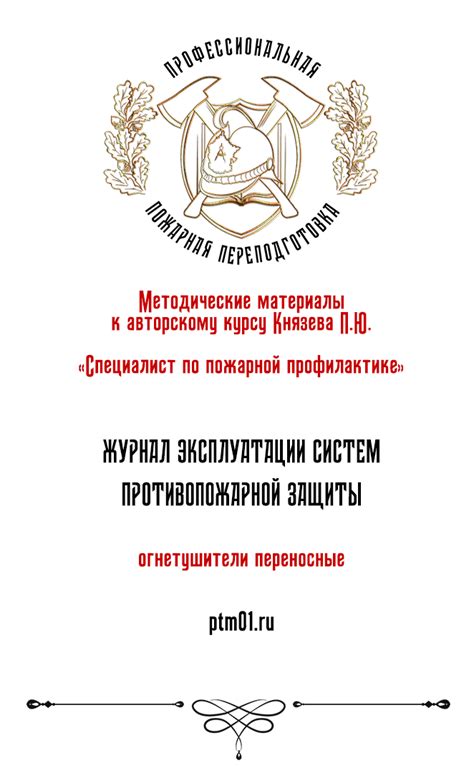 ПРОФЕССИОНАЛЬНАЯ
ПОЖАРНАЯ ПЕРЕПОДГОТОВКА

Методические материалы к авторскому курсу Князева П.Ю.

«Специалист по пожарной профилактике»

ЖУРНАЛ ЭКСПЛУАТАЦИИ СИСТЕМ ПРОТИВОПОЖАРНОЙ ЗАЩИТЫ

огнетушители переносные

ptm01.ru